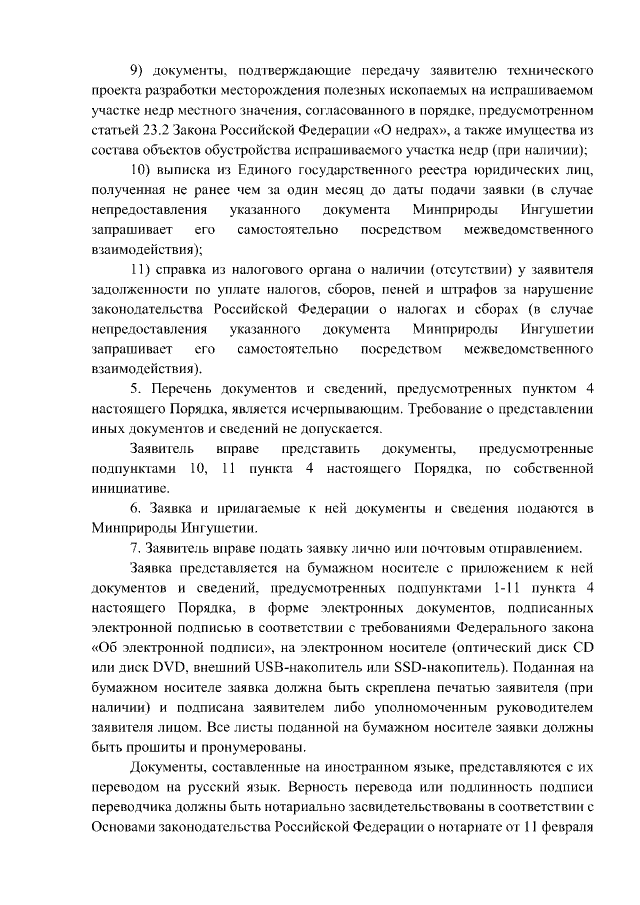 9) документы, подтверждающие передачу заявителю технического проекта разработки месторождения полезных ископаемых на испрашиваемом участке недр местного значения, согласованного в порядке, предусмотренном статьей 23.2 Закона Российской Федерации «О недрах», а также имущества из состава объектов обустройства испрашиваемого участка недр (при наличии);

10) выписка из Единого государственного реестра юридических лиц, полученная не ранее чем за один месяц до даты подачи заявки (в случае непредоставления указанного документа Минприроды Ингушетии запрашивает его самостоятельно посредством межведомственного взаимодействия);

11) справка из налогового органа о наличии (отсутствии) у заявителя задолженности по уплате налогов, сборов, пеней и штрафов за нарушение законодательства Российской Федерации о налогах и сборах (в случае непредоставления указанного документа Минприроды Ингушетии запрашивает его самостоятельно посредством межведомственного взаимодействия).

5. Перечень документов и сведений, предусмотренных пунктом 4 настоящего Порядка, является исчерпывающим. Требование о представлении иных документов и сведений не допускается.

Заявитель вправе представить документы, предусмотренные подпунктами 10, 11 пункта 4 настоящего Порядка, по собственной инициативе.

6. Заявка и прилагаемые к ней документы и сведения подаются в Минприроды Ингушетии.

7. Заявитель вправе подать заявку лично или почтовым отправлением.

Заявка представляется на бумажном носителе с приложением к ней документов и сведений, предусмотренных подпунктами 1-11 пункта 4 настоящего Порядка, в форме электронных документов, подписанных электронной подписью в соответствии с требованиями Федерального закона «Об электронной подписи», на электронном носителе (оптический диск CD или диск DVD, внешний USB-накопитель или SSD-накопитель). Поданная на бумажном носителе заявка должна быть скреплена печатью заявителя (при наличии) и подписана заявителем либо уполномоченным руководителем заявителя лицом. Все листы поданной на бумажном носителе заявки должны быть прошиты и пронумерованы.

Документы, составленные на иностранном языке, представляются с их переводом на русский язык. Верность перевода или подлинность подписи переводчика должны быть нотариально засвидетельствованы в соответствии с Основами законодательства Российской Федерации о нотариате от 11 февраля